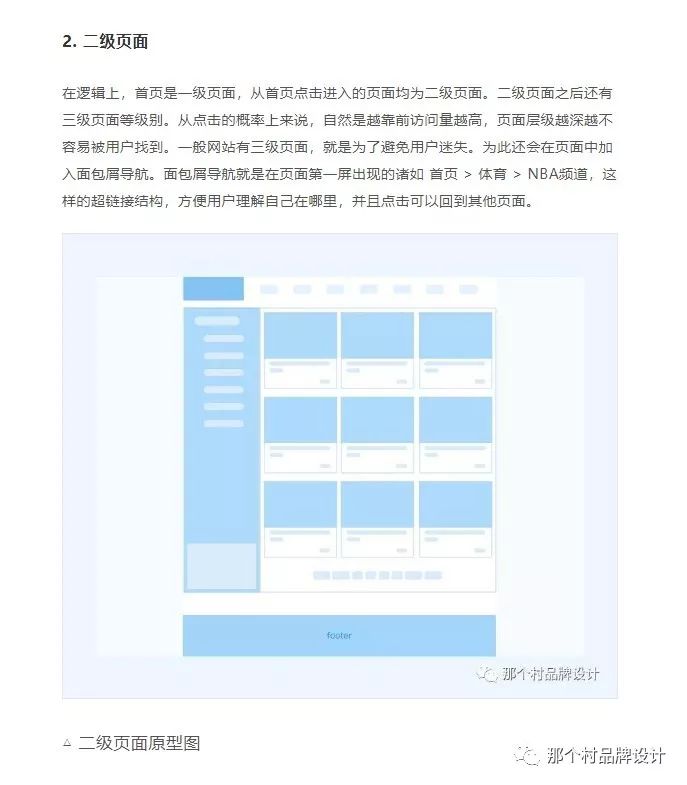 2. 二级页面

在逻辑上，首页是一级页面，从首页点击进入的页面均为二级页面。二级页面之后还有三级页面等级别。从点击的概率上来说，自然是越靠前访问量越高，页面层级越深越不容易被用户找到。一般网站有三级页面，就是为了避免用户迷失。为此还会在页面中加入面包屑导航。面包屑导航就是在页面第一屏出现的诸如 首页 > 体育 > NBA频道，这样的超链接结构，方便用户理解自己在哪里，并且点击可以回到其他页面。

footer

那个村品牌设计

△ 二级页面原型图

那个村品牌设计